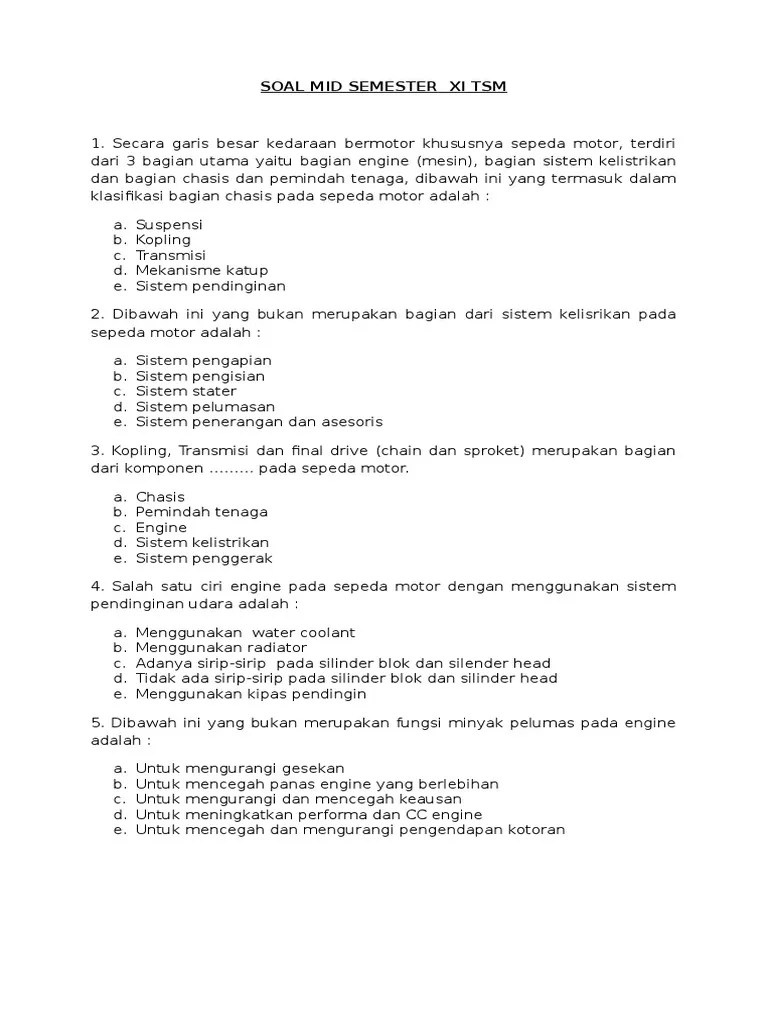 SOAL MID SEMESTER XI TSM

1. Secara garis besar kedaraan bermotor khususnya sepeda motor, terdiri dari 3 bagian utama yaitu bagian engine (mesin), bagian sistem kelistrikan dan bagian chasis dan pemindah tenaga, dibawah ini yang termasuk dalam klasifikasi bagian chasis pada sepeda motor adalah :

a. Suspensi
b. Kopling
c. Transmisi
d. Mekanisme katup
e. Sistem pendinginan

2. Dibawah ini yang bukan merupakan bagian dari sistem kelisrikan pada sepeda motor adalah :

a. Sistem pengapian
b. Sistem pengisian
c. Sistem stater
d. Sistem pelumasan
e. Sistem penerangan dan asesoris

3. Kopling, Transmisi dan final drive (chain dan sproket) merupakan bagian dari komponen ......... pada sepeda motor.

a. Chasis
b. Pemindah tenaga
c. Engine
d. Sistem kelistrikan
e. Sistem penggerak

4. Salah satu ciri engine pada sepeda motor dengan menggunakan sistem pendinginan udara adalah :

a. Menggunakan water coolant
b. Menggunakan radiator
c. Adanya sirip-sirip pada silinder blok dan silender head
d. Tidak ada sirip-sirip pada silinder blok dan silinder head
e. Menggunakan kipas pendingin

5. Dibawah ini yang bukan merupakan fungsi minyak pelumas pada engine adalah :

a. Untuk mengurangi gesekan
b. Untuk mencegah panas engine yang berlebihan
c. Untuk mengurangi dan mencegah keausan
d. Untuk meningkatkan performa dan CC engine
e. Untuk mencegah dan mengurangi pengendapan kotoran